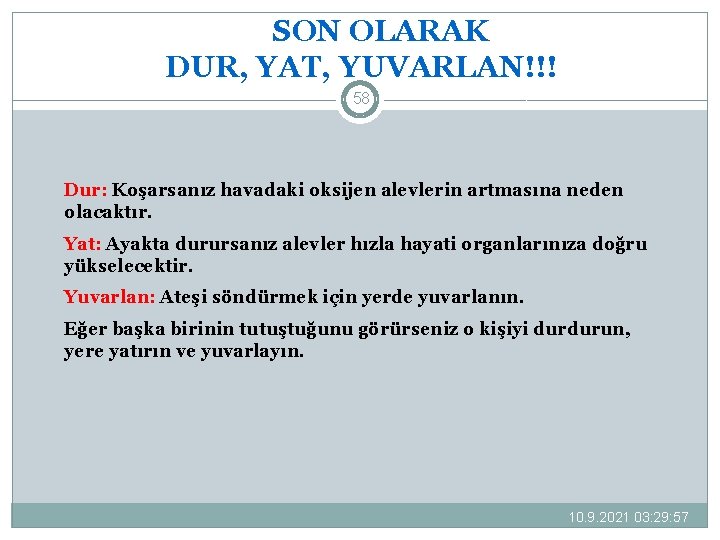 SON OLARAK
DUR, YAT, YUVARLAN!!!

58

Dur: Koşarsanız havadaki oksijen alevlerin artmasına neden olacaktır.

Yat: Ayakta durursanız alevler hızla hayati organlarınıza doğru yükselecektir.

Yuvarlan: Ateşi söndürmek için yerde yuvarlanın.

Eğer başka birinin tutuştuğunu görürseniz o kişiyi durdurun, yere yatırın ve yuvarlayın.

10.9.2021 03:29:57